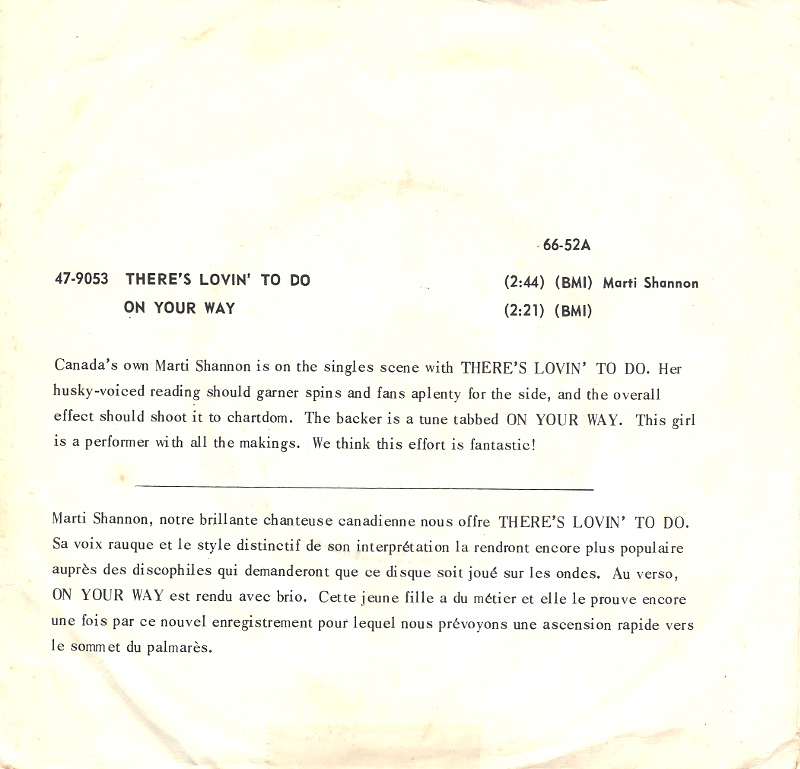 66-52A

47-9053 THERE'S LOVIN' TO DO (2:44) (BMI) Marti Shannon
ON YOUR WAY (2:21) (BMI)

Canada's own Marti Shannon is on the singles scene with THERE'S LOVIN' TO DO. Her husky-voiced reading should garner spins and fans aplenty for the side, and the overall effect should shoot it to chartdom. The backer is a tune tabbed ON YOUR WAY. This girl is a performer with all the makings. We think this effort is fantastic!

Marti Shannon, notre brillante chanteuse canadienne nous offre THERE'S LOVIN' TO DO. Sa voix rauque et le style distinctif de son interprétation la rendront encore plus populaire auprès des discophiles qui demanderont que ce disque soit joué sur les ondes. Au verso, ON YOUR WAY est rendu avec brio. Cette jeune fille a du métier et elle le prouve encore une fois par ce nouvel enregistrement pour lequel nous prévoyons une ascension rapide vers le sommet du palmarès.